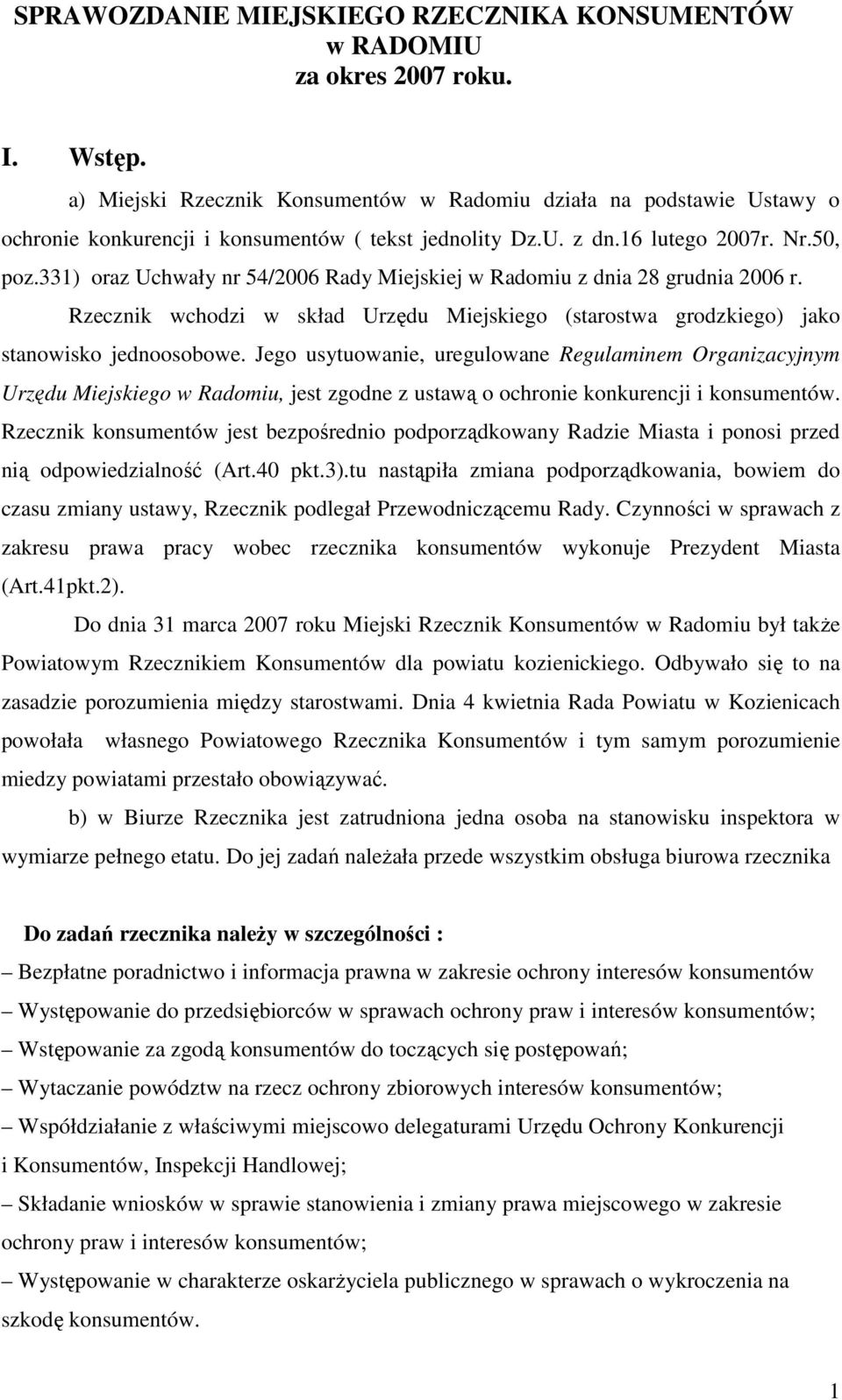 SPRAWOZDANIE MIEJSKIEGO RZECZNIKA KONSUMENTÓW w RADOMIU za okres 2007 roku.

I. Wstęp.

a) Miejski Rzecznik Konsumentów w Radomiu działa na podstawie Ustawy o ochronie konkurencji i konsumentów ( tekst jednolity Dz.U. z dn.16 lutego 2007r. Nr.50, poz.331) oraz Uchwały nr 54/2006 Rady Miejskiej w Radomiu z dnia 28 grudnia 2006 r.

Rzecznik wchodzi w skład Urzędu Miejskiego (starostwa grodzkiego) jako stanowisko jednoosobowe. Jego usytuowanie, uregulowane Regulaminem Organizacyjnym Urzędu Miejskiego w Radomiu, jest zgodne z ustawą o ochronie konkurencji i konsumentów. Rzecznik konsumentów jest bezpośrednio podporządkowany Radzie Miasta i ponosi przed nią odpowiedzialność (Art.40 pkt.3).tu nastąpiła zmiana podporządkowania, bowiem do czasu zmiany ustawy, Rzecznik podlegał Przewodniczącemu Rady. Czynności w sprawach z zakresu prawa pracy wobec rzecznika konsumentów wykonuje Prezydent Miasta (Art.41pkt.2).

Do dnia 31 marca 2007 roku Miejski Rzecznik Konsumentów w Radomiu był także Powiatowym Rzecznikiem Konsumentów dla powiatu kozienickiego. Odbywało się to na zasadzie porozumienia między starostwami. Dnia 4 kwietnia Rada Powiatu w Kozienicach powołała własnego Powiatowego Rzecznika Konsumentów i tym samym porozumienie miedzy powiatami przestało obowiązywać.

b) w Biurze Rzecznika jest zatrudniona jedna osoba na stanowisku inspektora w wymiarze pełnego etatu. Do jej zadań należała przede wszystkim obsługa biurowa rzecznika

Do zadań rzecznika należy w szczególności :

– Bezpłatne poradnictwo i informacja prawna w zakresie ochrony interesów konsumentów

– Występowanie do przedsiębiorców w sprawach ochrony praw i interesów konsumentów;

– Wstępowanie za zgodą konsumentów do toczących się postępowań;

– Wytaczanie powództw na rzecz ochrony zbiorowych interesów konsumentów;

– Współdziałanie z właściwymi miejscowo delegaturami Urzędu Ochrony Konkurencji i Konsumentów, Inspekcji Handlowej;

– Składanie wniosków w sprawie stanowienia i zmiany prawa miejscowego w zakresie ochrony praw i interesów konsumentów;

– Występowanie w charakterze oskarżyciela publicznego w sprawach o wykroczenia na szkodę konsumentów.

1